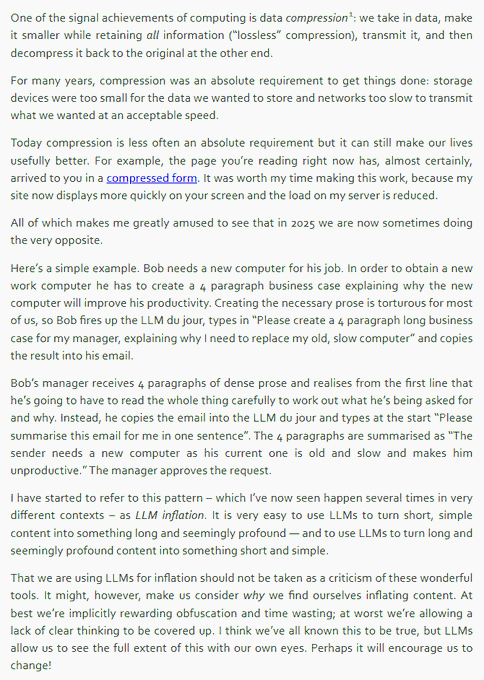 One of the signal achievements of computing is data compression$^1$: we take in data, make it smaller while retaining all information ("lossless" compression), transmit it, and then decompress it back to the original at the other end.

For many years, compression was an absolute requirement to get things done: storage devices were too small for the data we wanted to store and networks too slow to transmit what we wanted at an acceptable speed.

Today compression is less often an absolute requirement but it can still make our lives usefully better. For example, the page you're reading right now has, almost certainly, arrived to you in a compressed form. It was worth my time making this work, because my site now displays more quickly on your screen and the load on my server is reduced.

All of which makes me greatly amused to see that in 2025 we are now sometimes doing the very opposite.

Here's a simple example. Bob needs a new computer for his job. In order to obtain a new work computer he has to create a 4 paragraph business case explaining why the new computer will improve his productivity. Creating the necessary prose is torturous for most of us, so Bob fires up the LLM du jour, types in "Please create a 4 paragraph long business case for my manager, explaining why I need to replace my old, slow computer" and copies the result into his email.

Bob's manager receives 4 paragraphs of dense prose and realises from the first line that he's going to have to read the whole thing carefully to work out what he's being asked for and why. Instead, he copies the email into the LLM du jour and types at the start "Please summarise this email for me in one sentence". The 4 paragraphs are summarised as "The sender needs a new computer as his current one is old and slow and makes him unproductive." The manager approves the request.

I have started to refer to this pattern – which I've now seen happen several times in very different contexts – as LLM inflation. It is very easy to use LLMs to turn short, simple content into something long and seemingly profound — and to use LLMs to turn long and seemingly profound content into something short and simple.

That we are using LLMs for inflation should not be taken as a criticism of these wonderful tools. It might, however, make us consider why we find ourselves inflating content. At best we're implicitly rewarding obfuscation and time wasting; at worst we're allowing a lack of clear thinking to be covered up. I think we've all known this to be true, but LLMs allow us to see the full extent of this with our own eyes. Perhaps it will encourage us to change!